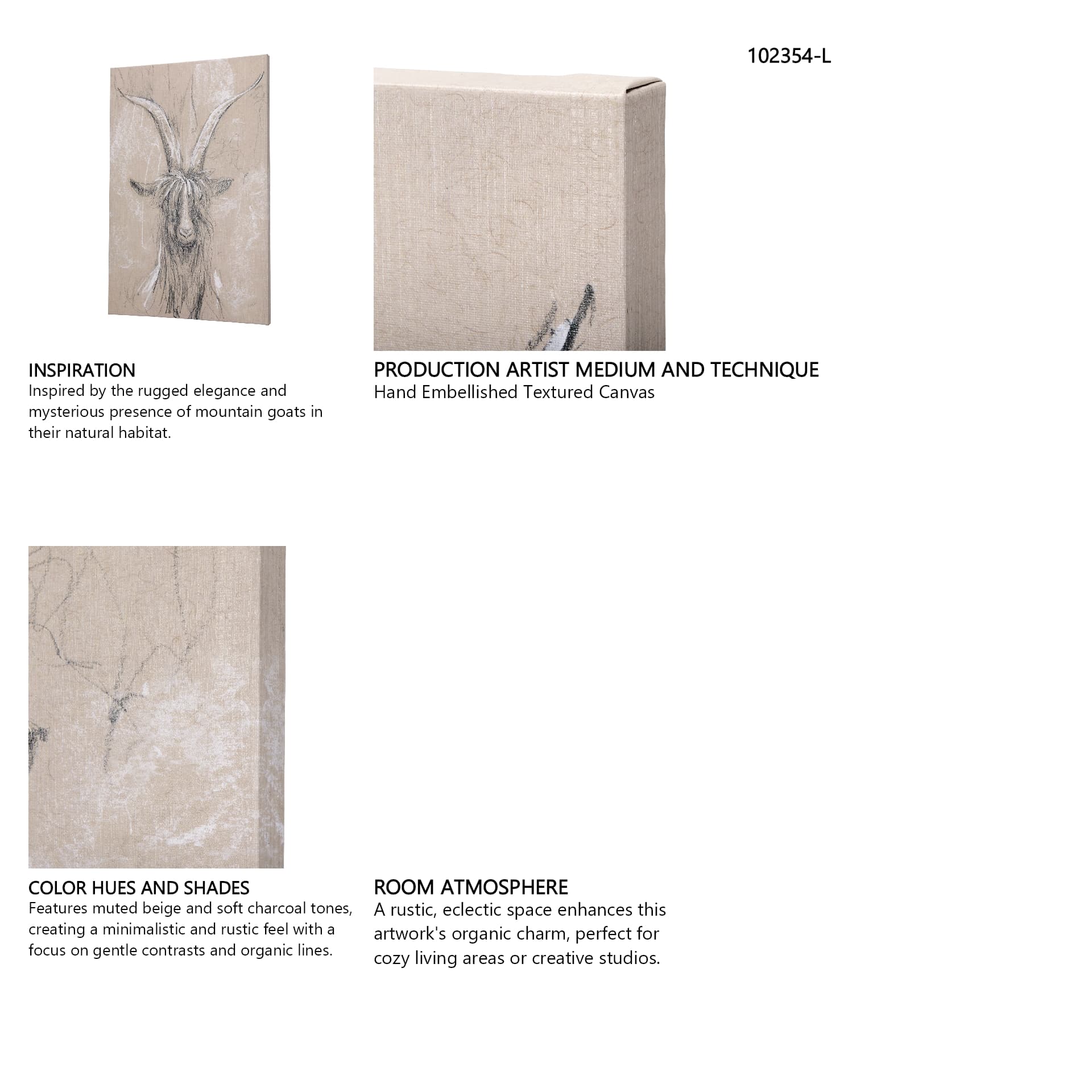 102354-L

INSPIRATION
Inspired by the rugged elegance and mysterious presence of mountain goats in their natural habitat.

PRODUCTION ARTIST MEDIUM AND TECHNIQUE
Hand Embellished Textured Canvas

COLOR HUES AND SHADES
Features muted beige and soft charcoal tones, creating a minimalistic and rustic feel with a focus on gentle contrasts and organic lines.

ROOM ATMOSPHERE
A rustic, eclectic space enhances this artwork's organic charm, perfect for cozy living areas or creative studios.